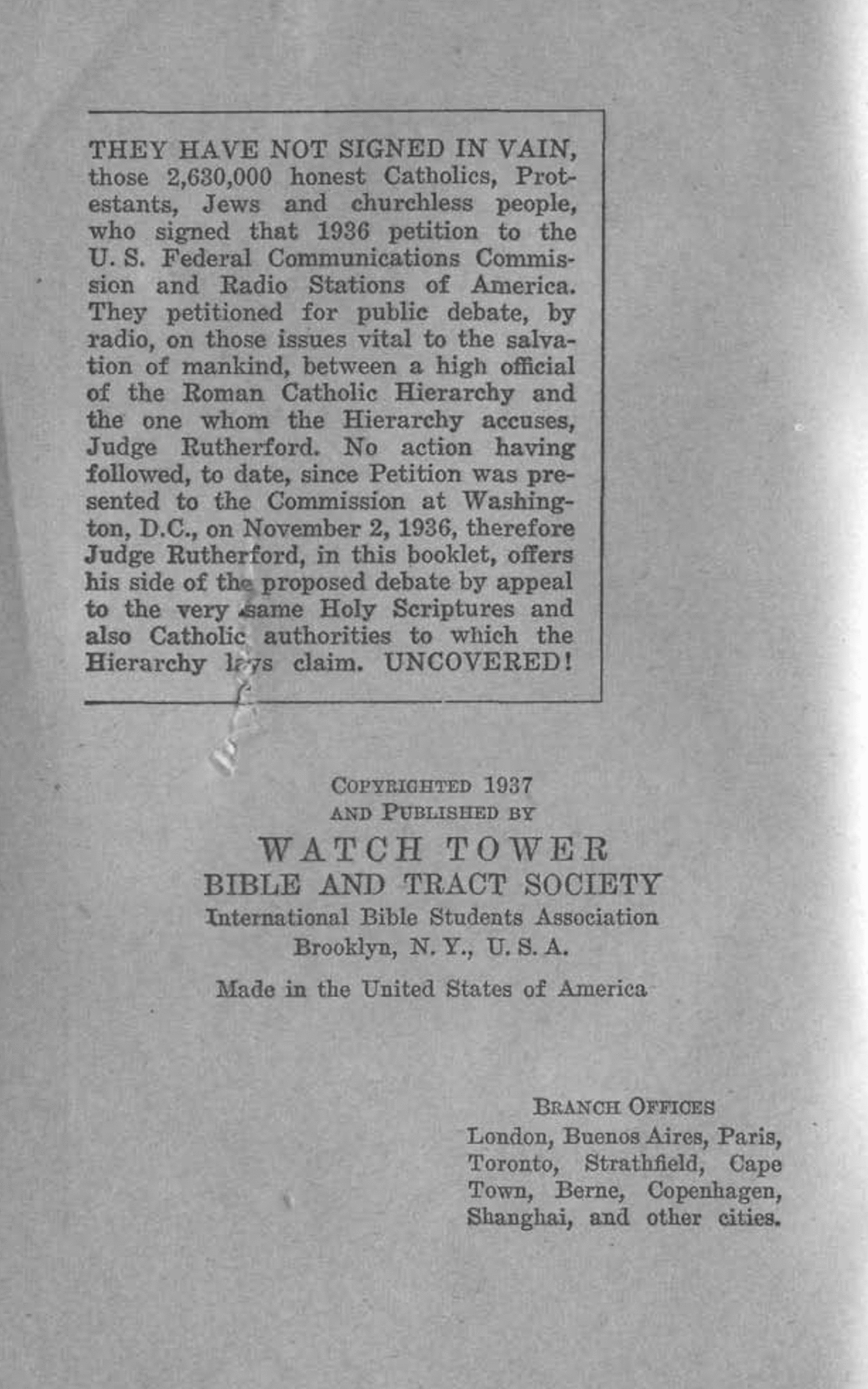 THEY HAVE NOT SIGNED IN VAIN, those 2,630,000 honest Catholics, Protestants, Jews and churchless people, who signed that 1936 petition to the U. S. Federal Communications Commission and Radio Stations of America. They petitioned for public debate, by radio, on those issues vital to the salvation of mankind, between a high official of the Roman Catholic Hierarchy and the one whom the Hierarchy accuses, Judge Rutherford. No action having followed, to date, since Petition was presented to the Commission at Washington, D.C., on November 2, 1936, therefore Judge Rutherford, in this booklet, offers his side of the proposed debate by appeal to the very same Holy Scriptures and also Catholic authorities to which the Hierarchy lays claim. UNCOVERED!

COPYRIGHTED 1937
AND PUBLISHED BY
WATCH TOWER
BIBLE AND TRACT SOCIETY
International Bible Students Association
Brooklyn, N. Y., U. S. A.

Made in the United States of America

BRANCH OFFICES
London, Buenos Aires, Paris, Toronto, Strathfield, Cape Town, Berne, Copenhagen, Shanghai, and other cities.